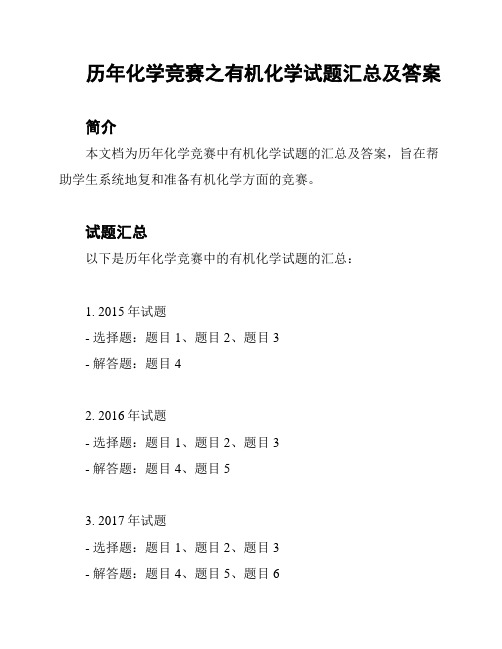 历年化学竞赛之有机化学试题汇总及答案

简介

本文档为历年化学竞赛中有机化学试题的汇总及答案，旨在帮助学生系统地复和准备有机化学方面的竞赛。

试题汇总

以下是历年化学竞赛中的有机化学试题的汇总：

1. 2015 年试题

- 选择题：题目 1、题目 2、题目 3

- 解答题：题目 4

2. 2016 年试题

- 选择题：题目 1、题目 2、题目 3

- 解答题：题目 4、题目 5

3. 2017 年试题

- 选择题：题目 1、题目 2、题目 3

- 解答题：题目 4、题目 5、题目 6